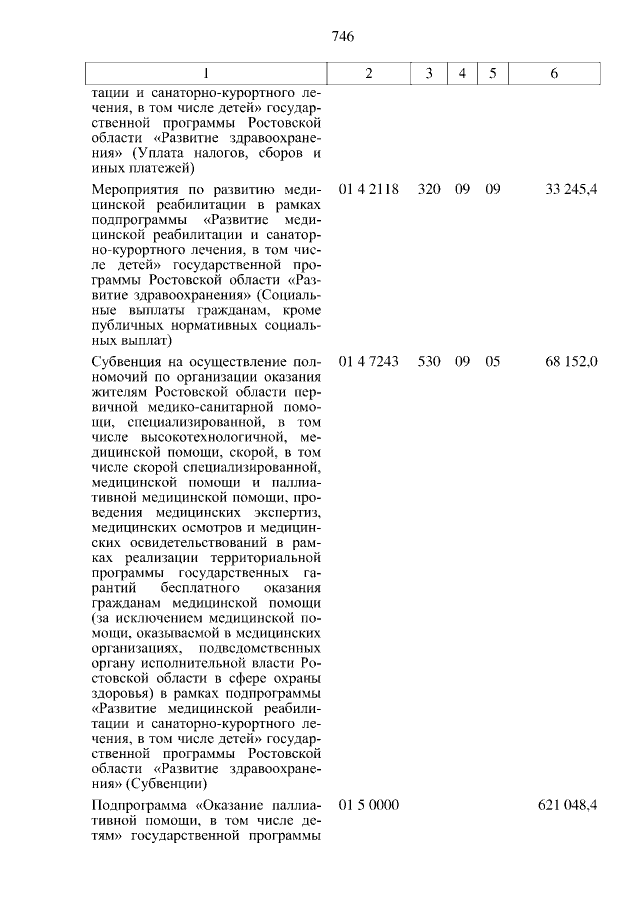 746

| 1 | 2 | 3 | 4 | 5 | 6 |
|---|---|---|---|---|---|
| тации и санаторно-курортного лечения, в том числе детей» государственной программы Ростовской области «Развитие здравоохранения» (Уплата налогов, сборов и иных платежей) | | | | | |
| Мероприятия по развитию медицинской реабилитации в рамках подпрограммы «Развитие медицинской реабилитации и санаторно-курортного лечения, в том числе детей» государственной программы Ростовской области «Развитие здравоохранения» (Социальные выплаты гражданам, кроме публичных нормативных социальных выплат) | 01 4 2118 | 320 | 09 | 09 | 33 245,4 |
| Субвенция на осуществление полномочий по организации оказания жителям Ростовской области первичной медико-санитарной помощи, специализированной, в том числе высокотехнологичной, медицинской помощи, скорой, в том числе скорой специализированной, медицинской помощи и паллиативной медицинской помощи, проведения медицинских экспертиз, медицинских осмотров и медицинских освидетельствований в рамках реализации территориальной программы государственных гарантий бесплатного оказания гражданам медицинской помощи (за исключением медицинской помощи, оказываемой в медицинских организациях, подведомственных органу исполнительной власти Ростовской области в сфере охраны здоровья) в рамках подпрограммы «Развитие медицинской реабилитации и санаторно-курортного лечения, в том числе детей» государственной программы Ростовской области «Развитие здравоохранения» (Субвенции) | 01 4 7243 | 530 | 09 | 05 | 68 152,0 |
| Подпрограмма «Оказание паллиативной помощи, в том числе детям» государственной программы | 01 5 0000 | | | | 621 048,4 |